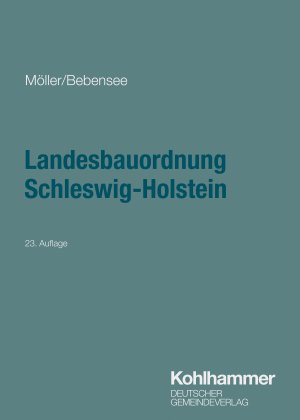 Möller/Bebensee

Landesbauordnung Schleswig-Holstein

23. Auflage

Kohlhammer
DEUTSCHER GEMEINDEVERLAG